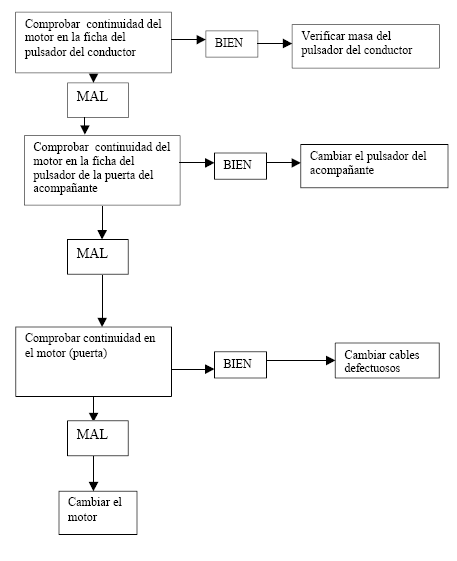 Comprobar continuidad del motor en la ficha del pulsador del conductor

BIEN

Verificar masa del pulsador del conductor

MAL

Comprobar continuidad del motor en la ficha del pulsador de la puerta del acompañante

BIEN

Cambiar el pulsador del acompañante

MAL

Comprobar continuidad en el motor (puerta)

BIEN

Cambiar cables defectuosos

MAL

Cambiar el motor